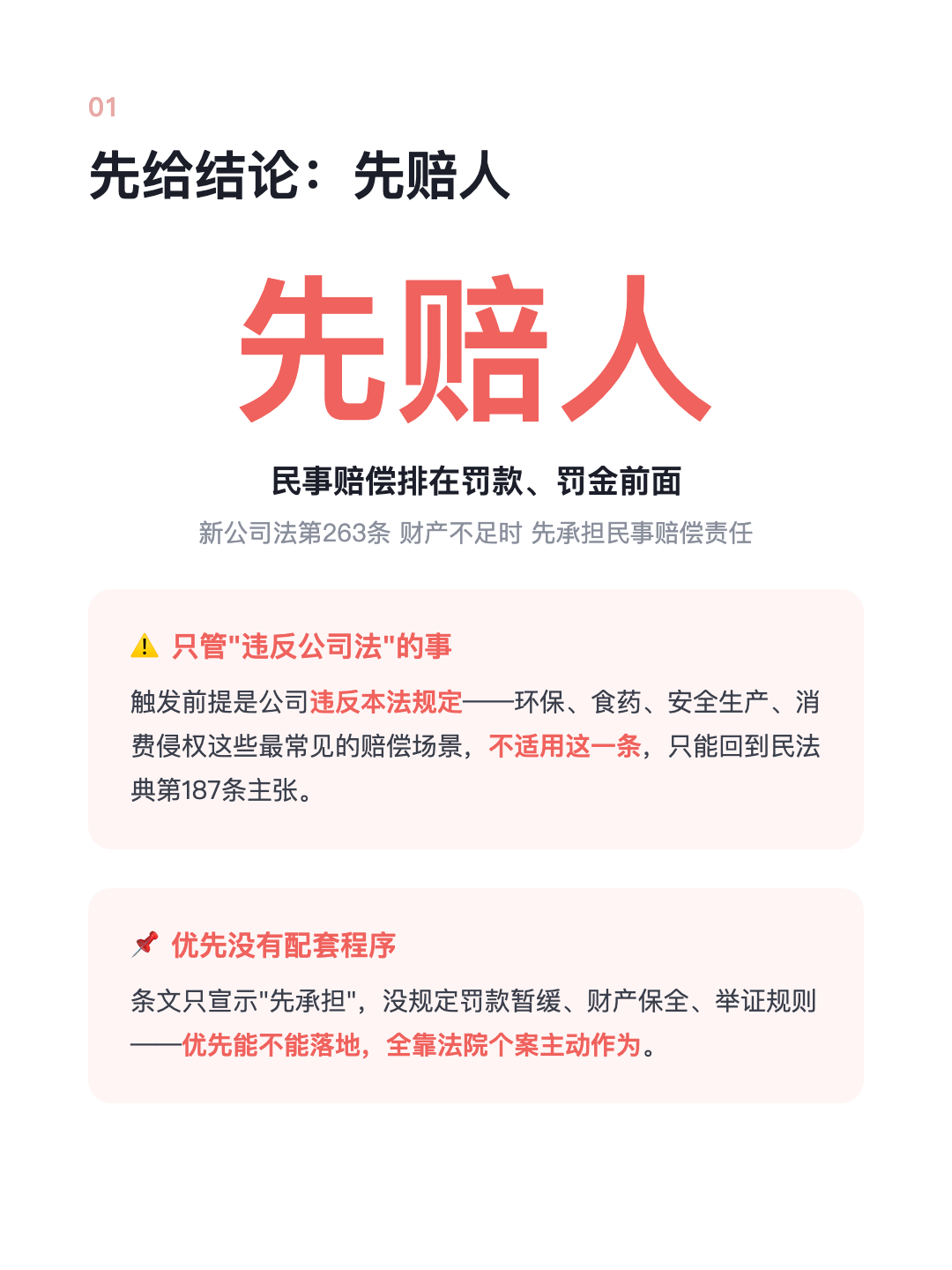 01

先给结论：先赔人

先赔人

民事赔偿排在罚款、罚金前面

新公司法第263条 财产不足时 先承担民事赔偿责任

⚠️ 只管"违反公司法"的事

触发前提是公司违反本法规定——环保、食药、安全生产、消费侵权这些最常见的赔偿场景，不适用这一条，只能回到民法典第187条主张。

📌 优先没有配套程序

条文只宣示"先承担"，没规定罚款暂缓、财产保全、举证规则——优先能不能落地，全靠法院个案主动作为。